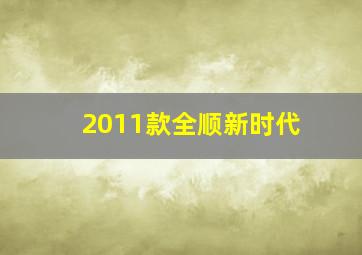 2011款全顺新时代